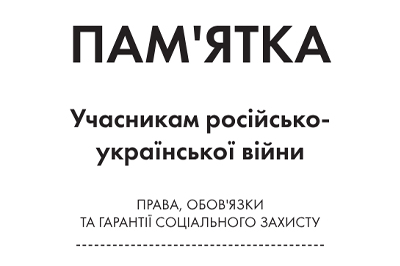 ПАМ'ЯТКА

Учасникам російсько-української війни

ПРАВА, ОБОВ'ЯЗКИ
ТА ГАРАНТІЇ СОЦІАЛЬНОГО ЗАХИСТУ